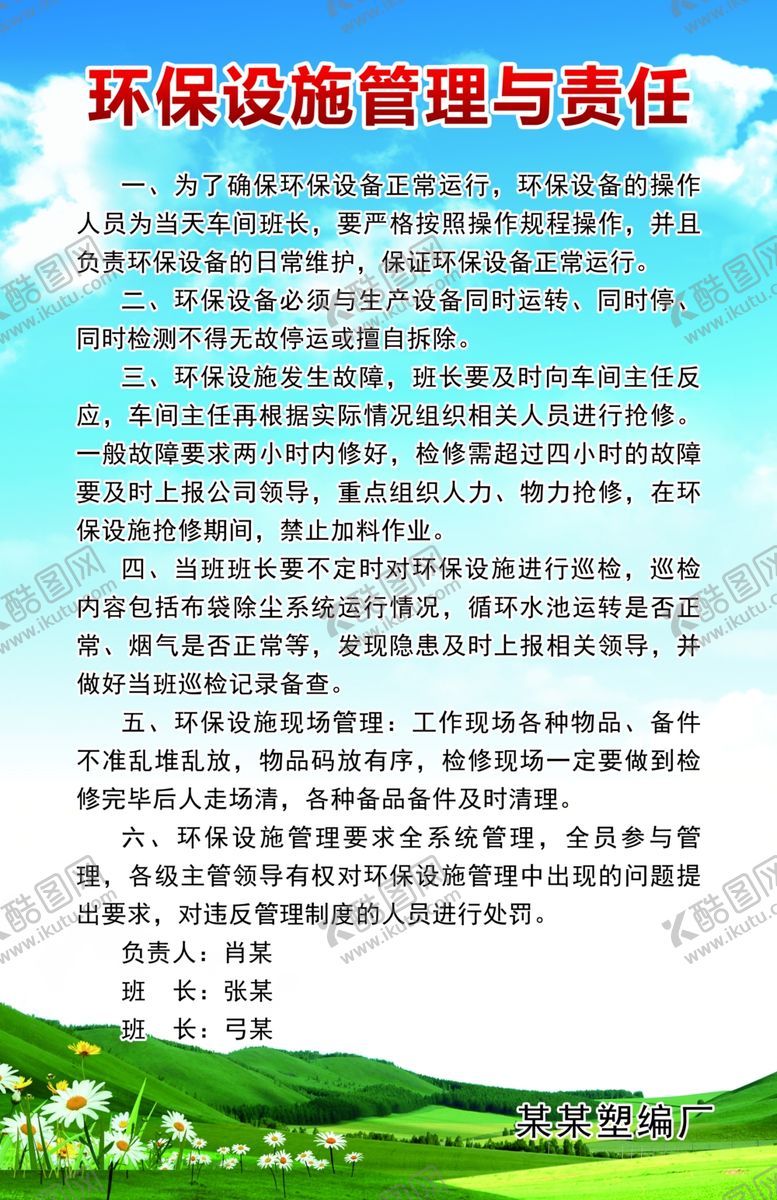 环保设施管理与责任

一、为了确保环保设备正常运行，环保设备的操作人员为当天车间班长，要严格按照操作规程操作，并且负责环保设备的日常维护，保证环保设备正常运行。

二、环保设备必须与生产设备同时运转、同时停、同时检测不得无故停运或擅自拆除。

三、环保设施发生故障，班长要及时向车间主任反应，车间主任再根据实际情况组织相关人员进行抢修。一般故障要求两小时内修好，检修需超过四小时的故障要及时上报公司领导，重点组织人力、物力抢修，在环保设施抢修期间，禁止加料作业。

四、当班班长要不定时对环保设施进行巡检，巡检内容包括布袋除尘系统运行情况，循环水池运转是否正常、烟气是否正常等，发现隐患及时上报相关领导，并做好当班巡检记录备查。

五、环保设施现场管理：工作现场各种物品、备件不准乱堆乱放，物品码放有序，检修现场一定要做到检修完毕后人走场清，各种备品备件及时清理。

六、环保设施管理要求全系统管理，全员参与管理，各级主管领导有权对环保设施管理中出现的问题提出要求，对违反管理制度的人员进行处罚。

负责人：肖某
班　长：张某
班　长：弓某

某某塑编厂

酷图网 www.ikutu.com